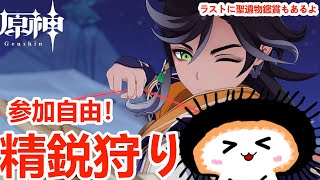 原神
Genshin

ラストに聖遺物鑑賞もあるよ

参加自由!

精鋭狩り